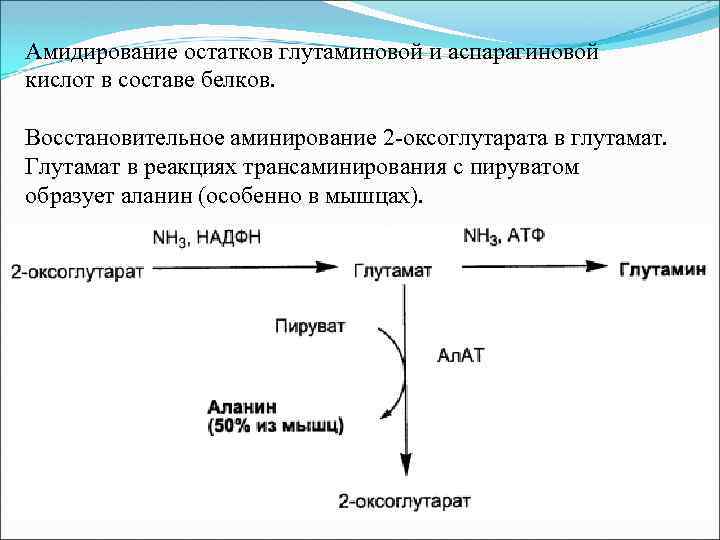 Амидирование остатков глутаминовой и аспарагиновой кислот в составе белков.

Восстановительное аминирование 2-оксоглутарата в глутамат. Глутамат в реакциях трансаминирования с пируватом образует аланин (особенно в мышцах).

$NH_3$, НАДФН

$NH_3$, АТФ

2-оксоглутарат

Глутамат

Глутамин

Пируват

АлАТ

Аланин
(50% из мышц)

2-оксоглутарат